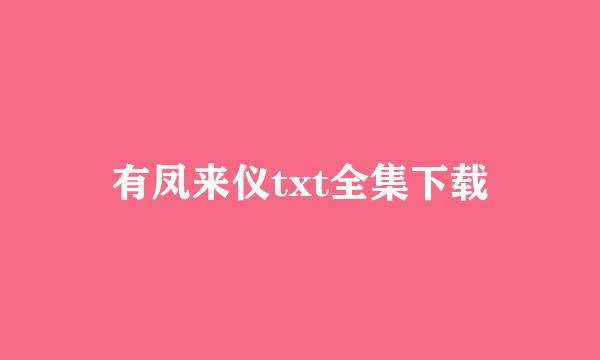 有凤来仪txt全集下载